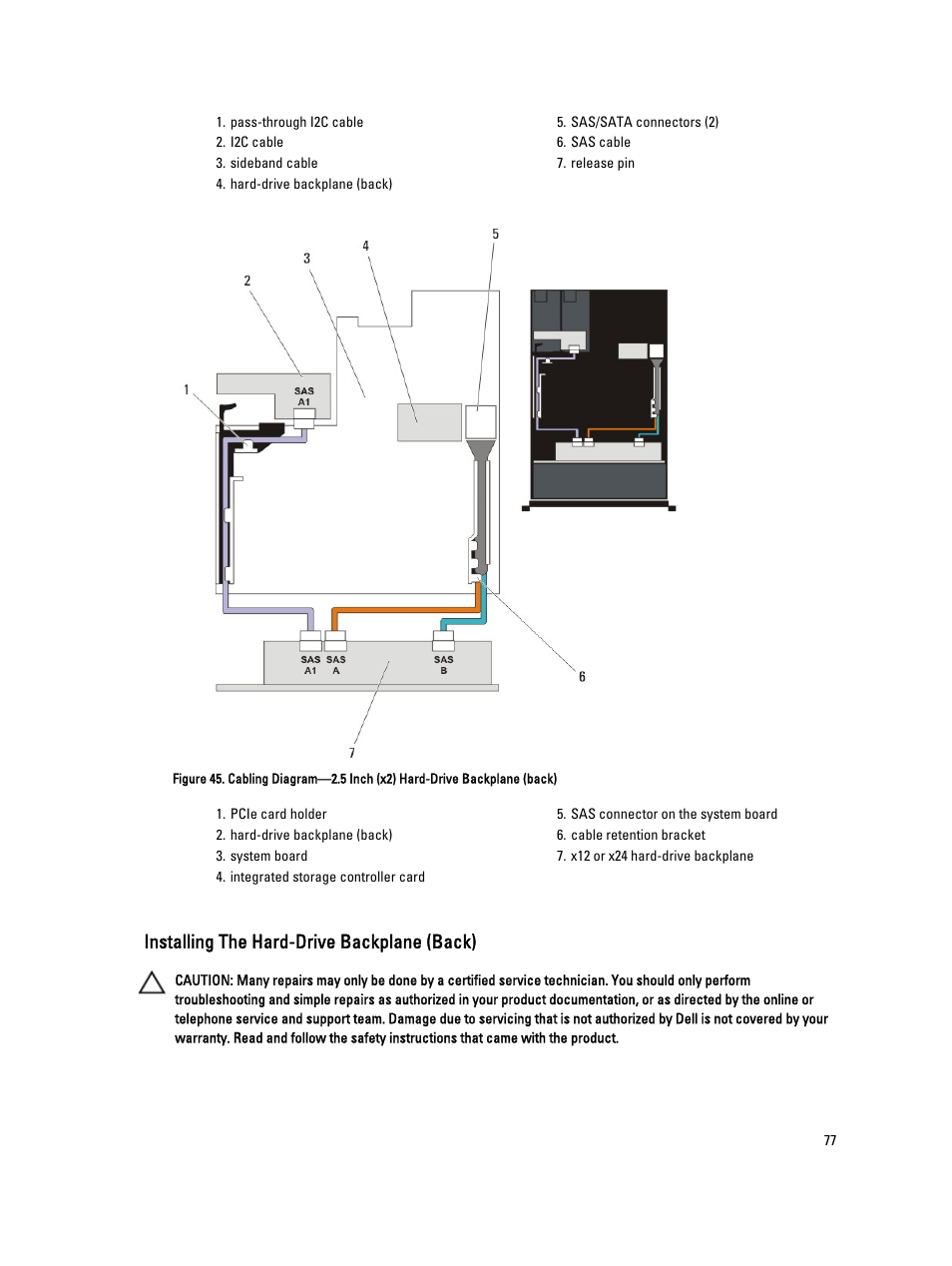 1. pass-through I2C cable
2. I2C cable
3. sideband cable
4. hard-drive backplane (back)

5. SAS/SATA connectors (2)
6. SAS cable
7. release pin

5
4
3
2
1
SAS A1
SAS A1
SAS A
SAS B
6
7

Figure 45. Cabling Diagram—2.5 Inch (x2) Hard-Drive Backplane (back)

1. PCIe card holder
2. hard-drive backplane (back)
3. system board
4. integrated storage controller card

5. SAS connector on the system board
6. cable retention bracket
7. x12 or x24 hard-drive backplane

Installing The Hard-Drive Backplane (Back)

CAUTION: Many repairs may only be done by a certified service technician. You should only perform troubleshooting and simple repairs as authorized in your product documentation, or as directed by the online or telephone service and support team. Damage due to servicing that is not authorized by Dell is not covered by your warranty. Read and follow the safety instructions that came with the product.

77